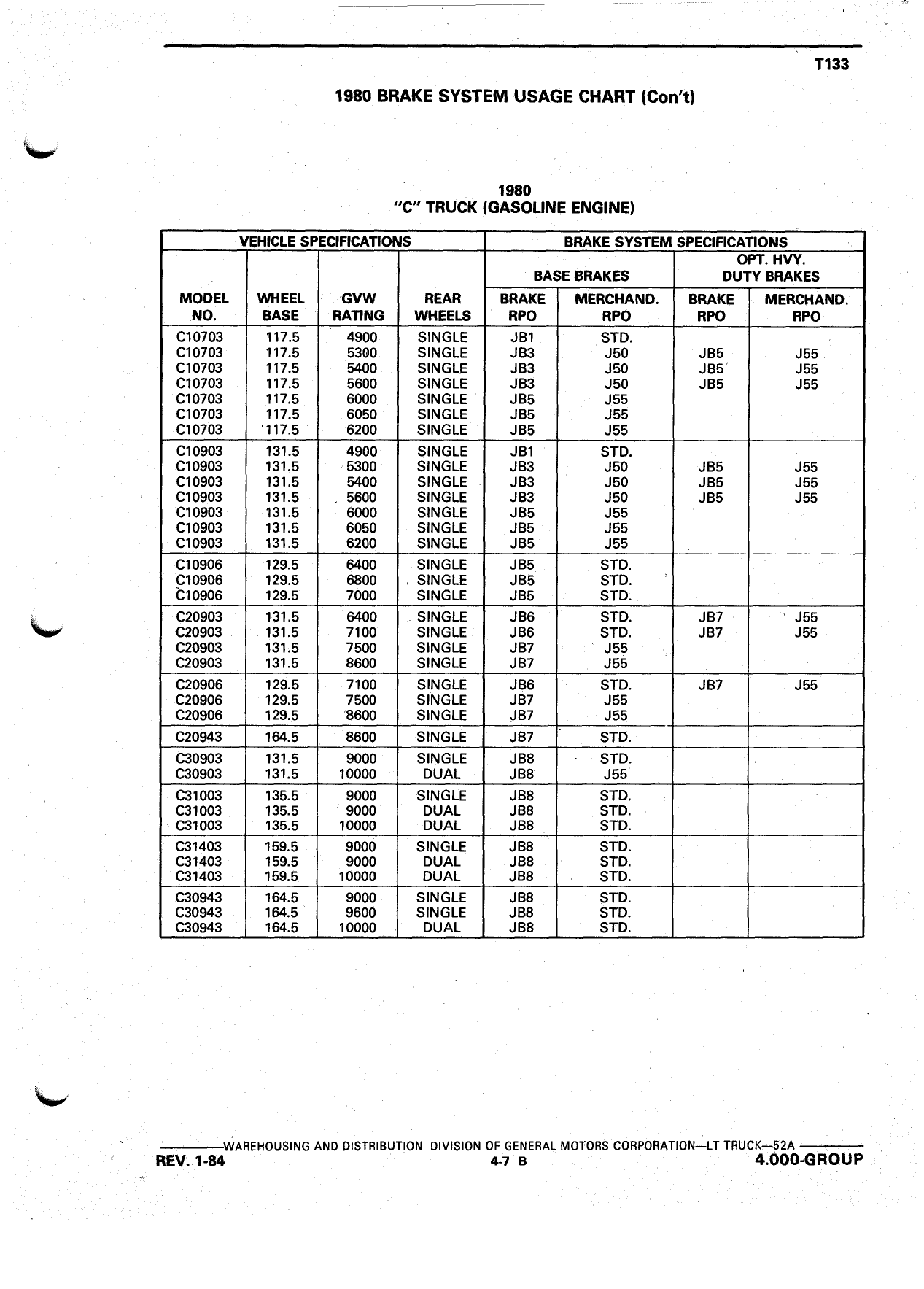 T133

1980 BRAKE SYSTEM USAGE CHART (Con't)

1980
"C" TRUCK (GASOLINE ENGINE)

| VEHICLE SPECIFICATIONS | | | | BRAKE SYSTEM SPECIFICATIONS | | | |
|---|---|---|---|---|---|---|---|
| | | | | BASE BRAKES | | OPT. HVY. DUTY BRAKES | |
| MODEL NO. | WHEEL BASE | GVW RATING | REAR WHEELS | BRAKE RPO | MERCHAND. RPO | BRAKE RPO | MERCHAND. RPO |
| C10703 | 117.5 | 4900 | SINGLE | JB1 | STD. | | |
| C10703 | 117.5 | 5300 | SINGLE | JB3 | J50 | JB5 | J55 |
| C10703 | 117.5 | 5400 | SINGLE | JB3 | J50 | JB5 | J55 |
| C10703 | 117.5 | 5600 | SINGLE | JB3 | J50 | JB5 | J55 |
| C10703 | 117.5 | 6000 | SINGLE | JB5 | J55 | | |
| C10703 | 117.5 | 6050 | SINGLE | JB5 | J55 | | |
| C10703 | 117.5 | 6200 | SINGLE | JB5 | J55 | | |
| C10903 | 131.5 | 4900 | SINGLE | JB1 | STD. | | |
| C10903 | 131.5 | 5300 | SINGLE | JB3 | J50 | JB5 | J55 |
| C10903 | 131.5 | 5400 | SINGLE | JB3 | J50 | JB5 | J55 |
| C10903 | 131.5 | 5600 | SINGLE | JB3 | J50 | JB5 | J55 |
| C10903 | 131.5 | 6000 | SINGLE | JB5 | J55 | | |
| C10903 | 131.5 | 6050 | SINGLE | JB5 | J55 | | |
| C10903 | 131.5 | 6200 | SINGLE | JB5 | J55 | | |
| C10906 | 129.5 | 6400 | SINGLE | JB5 | STD. | | |
| C10906 | 129.5 | 6800 | SINGLE | JB5 | STD. | | |
| C10906 | 129.5 | 7000 | SINGLE | JB5 | STD. | | |
| C20903 | 131.5 | 6400 | SINGLE | JB6 | STD. | JB7 | J55 |
| C20903 | 131.5 | 7100 | SINGLE | JB6 | STD. | JB7 | J55 |
| C20903 | 131.5 | 7500 | SINGLE | JB7 | J55 | | |
| C20903 | 131.5 | 8600 | SINGLE | JB7 | J55 | | |
| C20906 | 129.5 | 7100 | SINGLE | JB6 | STD. | JB7 | J55 |
| C20906 | 129.5 | 7500 | SINGLE | JB7 | J55 | | |
| C20906 | 129.5 | 8600 | SINGLE | JB7 | J55 | | |
| C20943 | 164.5 | 8600 | SINGLE | JB7 | STD. | | |
| C30903 | 131.5 | 9000 | SINGLE | JB8 | STD. | | |
| C30903 | 131.5 | 10000 | DUAL | JB8 | J55 | | |
| C31003 | 135.5 | 9000 | SINGLE | JB8 | STD. | | |
| C31003 | 135.5 | 9000 | DUAL | JB8 | STD. | | |
| C31003 | 135.5 | 10000 | DUAL | JB8 | STD. | | |
| C31403 | 159.5 | 9000 | SINGLE | JB8 | STD. | | |
| C31403 | 159.5 | 9000 | DUAL | JB8 | STD. | | |
| C31403 | 159.5 | 10000 | DUAL | JB8 | STD. | | |
| C30943 | 164.5 | 9000 | SINGLE | JB8 | STD. | | |
| C30943 | 164.5 | 9600 | SINGLE | JB8 | STD. | | |
| C30943 | 164.5 | 10000 | DUAL | JB8 | STD. | | |

WAREHOUSING AND DISTRIBUTION DIVISION OF GENERAL MOTORS CORPORATION—LT TRUCK—52A
REV. 1-84    4-7 B    4.000-GROUP